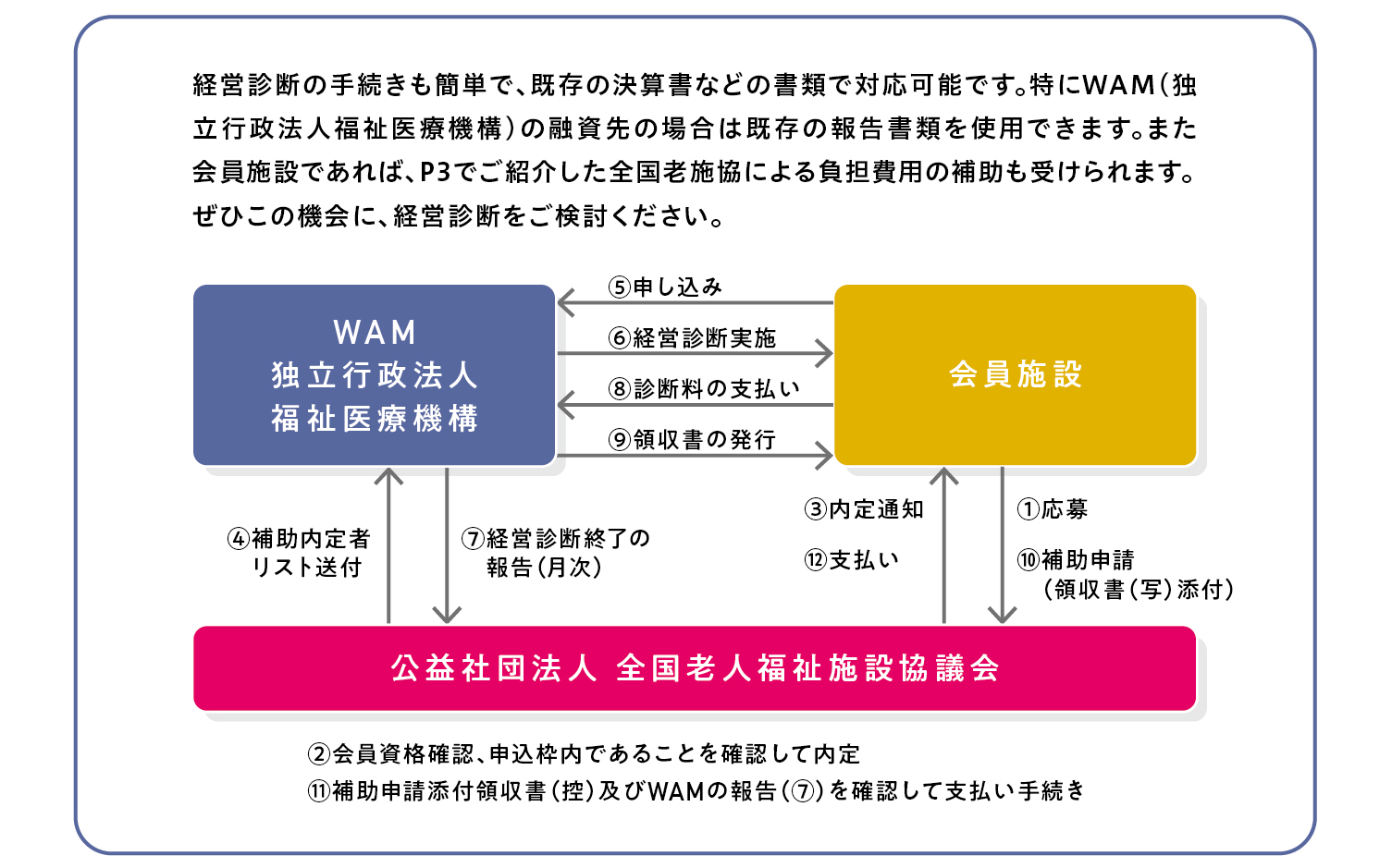 経営診断の手続きも簡単で、既存の決算書などの書類で対応可能です。特にWAM（独立行政法人福祉医療機構）の融資先の場合は既存の報告書類を使用できます。また会員施設であれば、P3でご紹介した全国老施協による負担費用の補助も受けられます。ぜひこの機会に、経営診断をご検討ください。

WAM
独立行政法人
福祉医療機構

⑤申し込み

⑥経営診断実施

⑧診断料の支払い

⑨領収書の発行

会員施設

④補助内定者リスト送付

⑦経営診断終了の報告（月次）

③内定通知

⑫支払い

①応募

⑩補助申請（領収書（写）添付）

公益社団法人 全国老人福祉施設協議会

②会員資格確認、申込枠内であることを確認して内定
⑪補助申請添付領収書（控）及びWAMの報告（⑦）を確認して支払い手続き